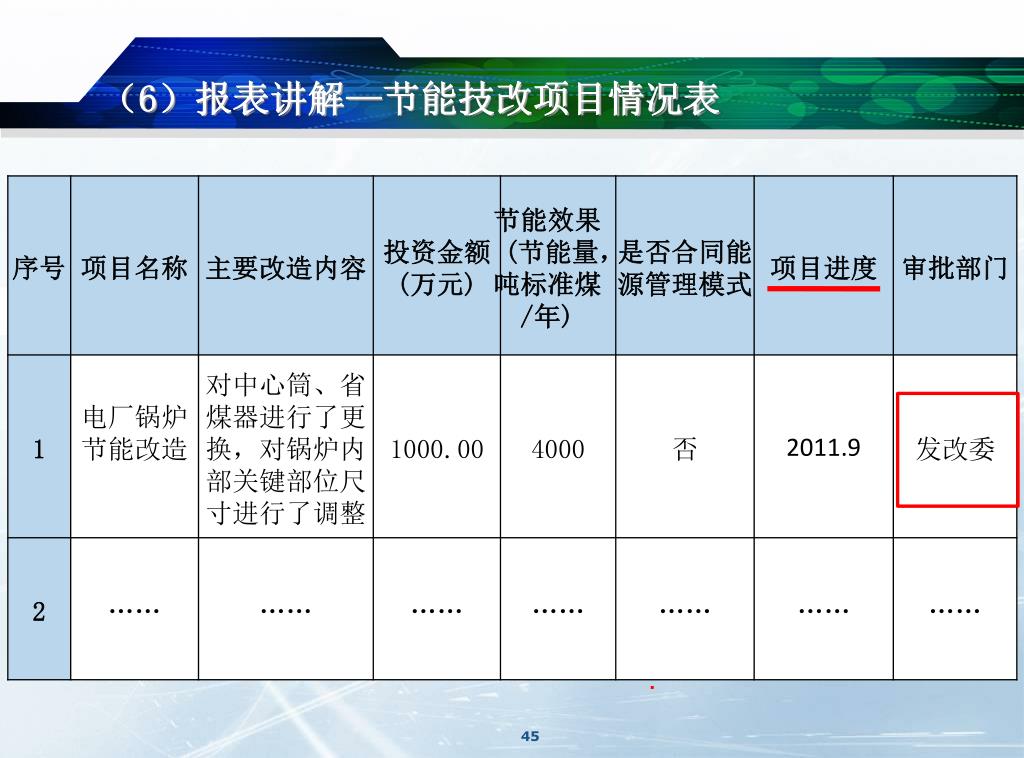 （6）报表讲解—节能技改项目情况表

| 序号 | 项目名称 | 主要改造内容 | 投资金额（万元） | 节能效果（节能量，吨标准煤/年） | 是否合同能源管理模式 | 项目进度 | 审批部门 |
|---|---|---|---|---|---|---|---|
| 1 | 电厂锅炉节能改造 | 对中心筒、省煤器进行了更换，对锅炉内部关键部位尺寸进行了调整 | 1000.00 | 4000 | 否 | 2011.9 | 发改委 |
| 2 | …… | …… | …… | …… | …… | …… | …… |

45